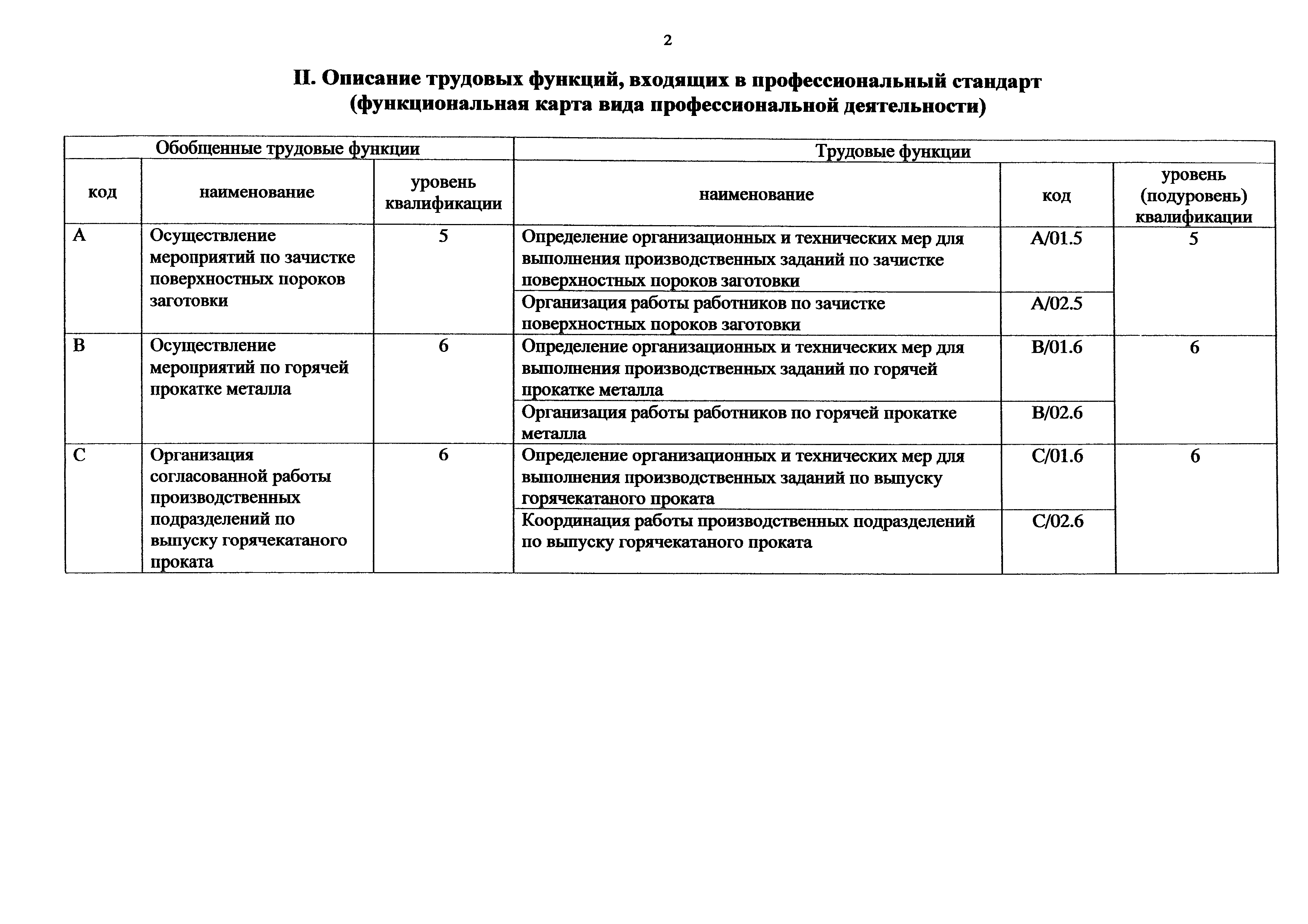 2

II. Описание трудовых функций, входящих в профессиональный стандарт (функциональная карта вида профессиональной деятельности)

| Обобщенные трудовые функции | | | Трудовые функции | | |
|---|---|---|---|---|---|
| код | наименование | уровень квалификации | наименование | код | уровень (подуровень) квалификации |
| A | Осуществление мероприятий по зачистке поверхностных пороков заготовки | 5 | Определение организационных и технических мер для выполнения производственных заданий по зачистке поверхностных пороков заготовки | A/01.5 | 5 |
| | | | Организация работы работников по зачистке поверхностных пороков заготовки | A/02.5 | |
| B | Осуществление мероприятий по горячей прокатке металла | 6 | Определение организационных и технических мер для выполнения производственных заданий по горячей прокатке металла | B/01.6 | 6 |
| | | | Организация работы работников по горячей прокатке металла | B/02.6 | |
| C | Организация согласованной работы производственных подразделений по выпуску горячекатаного проката | 6 | Определение организационных и технических мер для выполнения производственных заданий по выпуску горячекатаного проката | C/01.6 | 6 |
| | | | Координация работы производственных подразделений по выпуску горячекатаного проката | C/02.6 | |